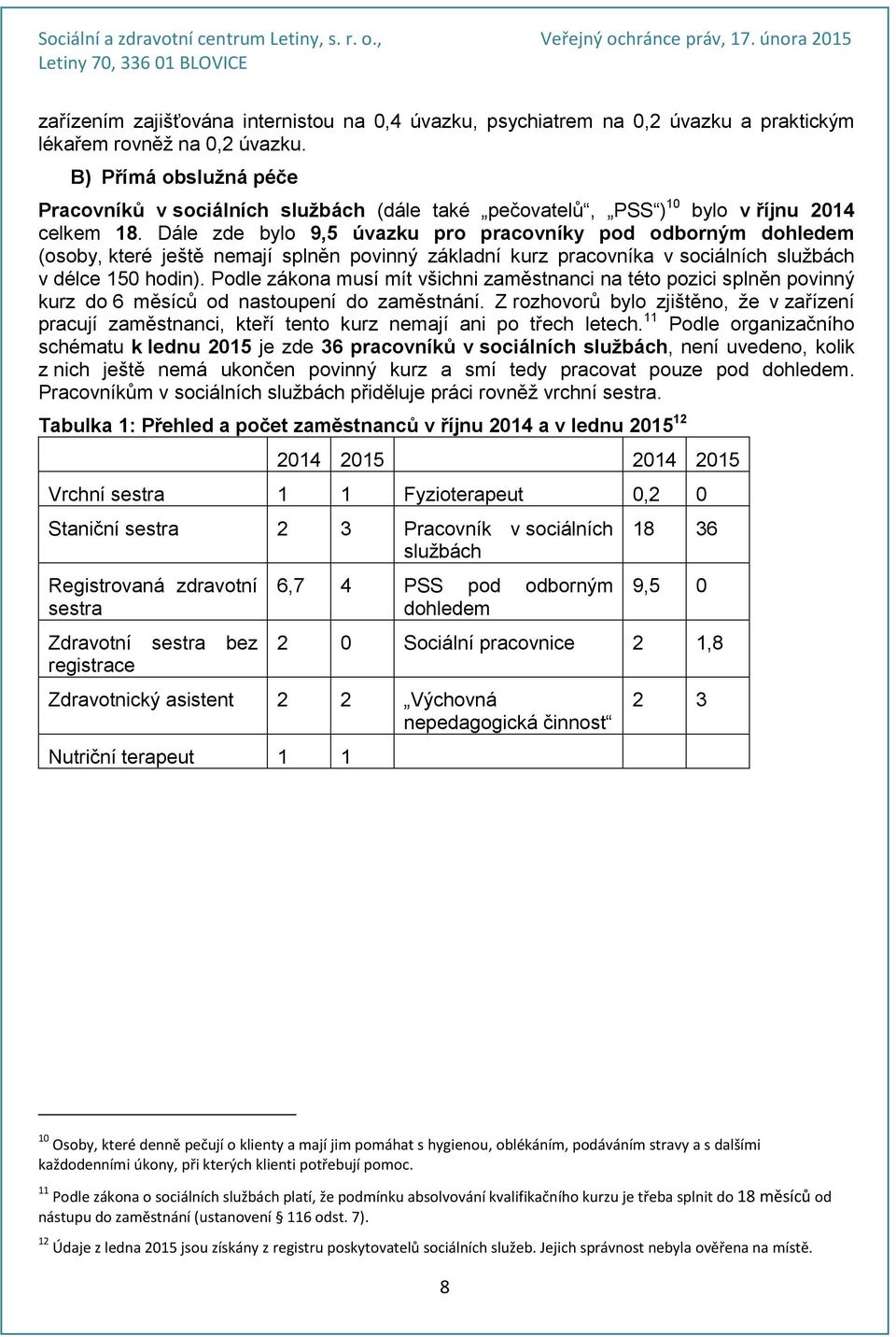 Sociální a zdravotní centrum Letiny, s. r. o.,
Letiny 70, 336 01 BLOVICE

Veřejný ochránce práv, 17. února 2015

zařízením zajišťována internistou na 0,4 úvazku, psychiatrem na 0,2 úvazku a praktickým lékařem rovněž na 0,2 úvazku.

B) Přímá obslužná péče

Pracovníků v sociálních službách (dále také „pečovatelů“, „PSS“)$^{10}$ bylo v říjnu 2014 celkem 18. Dále zde bylo 9,5 úvazku pro pracovníky pod odborným dohledem (osoby, které ještě nemají splněn povinný základní kurz pracovníka v sociálních službách v délce 150 hodin). Podle zákona musí mít všichni zaměstnanci na této pozici splněn povinný kurz do 6 měsíců od nastoupení do zaměstnání. Z rozhovorů bylo zjištěno, že v zařízení pracují zaměstnanci, kteří tento kurz nemají ani po třech letech.$^{11}$ Podle organizačního schématu k lednu 2015 je zde 36 pracovníků v sociálních službách, není uvedeno, kolik z nich ještě nemá ukončen povinný kurz a smí tedy pracovat pouze pod dohledem. Pracovníkům v sociálních službách přiděluje práci rovněž vrchní sestra.

Tabulka 1: Přehled a počet zaměstnanců v říjnu 2014 a v lednu 2015$^{12}$

| | 2014 | 2015 | | 2014 | 2015 |
|---|---|---|---|---|---|
| Vrchní sestra | 1 | 1 | Fyzioterapeut | 0,2 | 0 |
| Staniční sestra | 2 | 3 | Pracovník v sociálních službách | 18 | 36 |
| Registrovaná zdravotní sestra | 6,7 | 4 | PSS pod odborným dohledem | 9,5 | 0 |
| Zdravotní sestra bez registrace | 2 | 0 | Sociální pracovnice | 2 | 1,8 |
| Zdravotnický asistent | 2 | 2 | „Výchovná nepedagogická činnost“ | 2 | 3 |
| Nutriční terapeut | 1 | 1 | | | |

$^{10}$ Osoby, které denně pečují o klienty a mají jim pomáhat s hygienou, oblékáním, podáváním stravy a s dalšími každodenními úkony, při kterých klienti potřebují pomoc.

$^{11}$ Podle zákona o sociálních službách platí, že podmínku absolvování kvalifikačního kurzu je třeba splnit do 18 měsíců od nástupu do zaměstnání (ustanovení § 116 odst. 7).

$^{12}$ Údaje z ledna 2015 jsou získány z registru poskytovatelů sociálních služeb. Jejich správnost nebyla ověřena na místě.

8